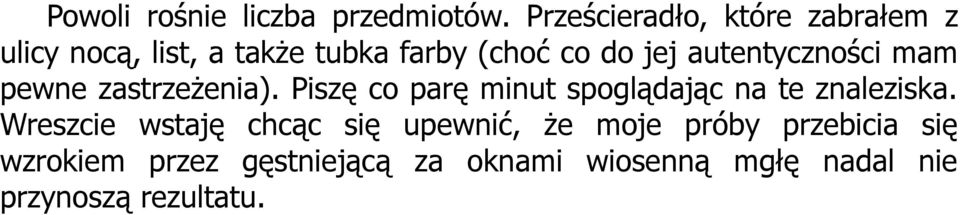 Powoli rośnie liczba przedmiotów. Prześcieradło, które zabrałem z ulicy nocą, list, a także tubka farby (choć co do jej autentyczności mam pewne zastrzeżenia). Piszę co parę minut spoglądając na te znaleziska. Wreszcie wstaję chcąc się upewnić, że moje próby przebicia się wzrokiem przez gęstniejącą za oknami wiosenną mgłę nadal nie przynoszą rezultatu.